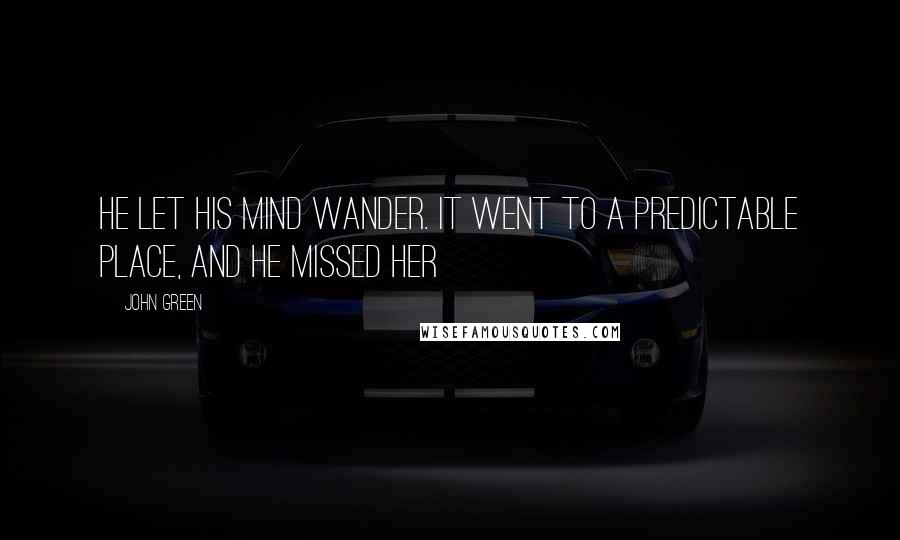 HE LET HIS MIND WANDER. IT WENT TO A PREDICTABLE PLACE, AND HE MISSED HER

JOHN GREEN

WISEFAMOUSQUOTES.COM